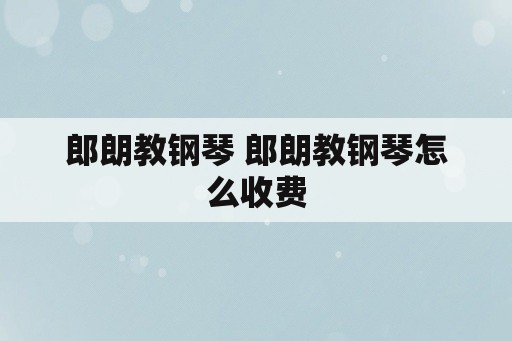 郎朗教钢琴 郎朗教钢琴怎么收费